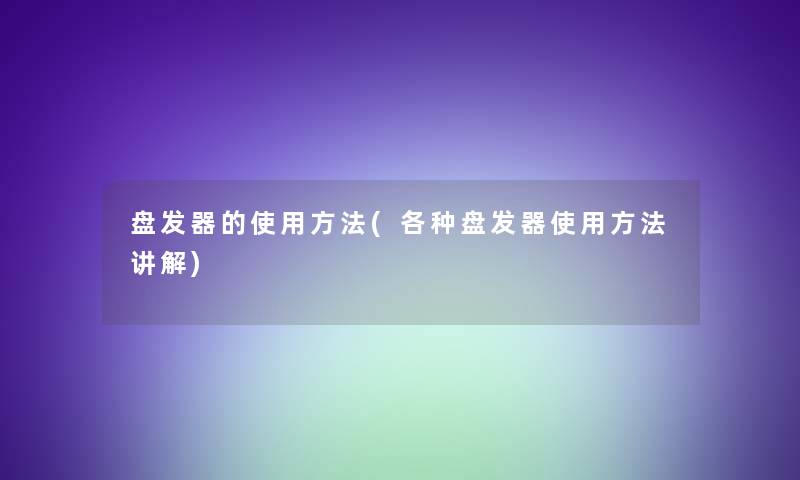 盘发器的使用方法( 各种盘发器使用方法讲解)